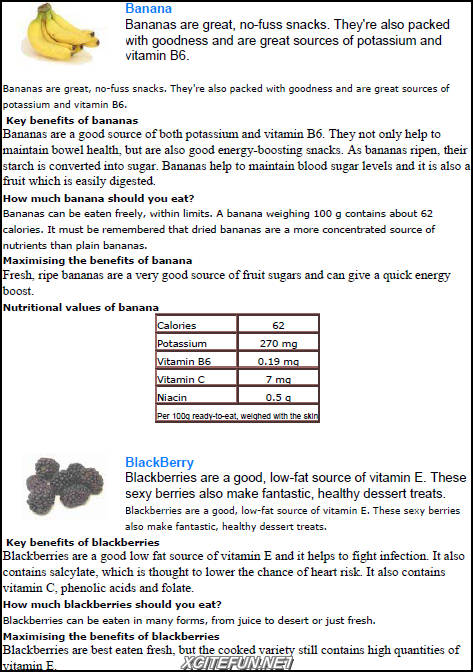 Banana
Bananas are great, no-fuss snacks. They're also packed with goodness and are great sources of potassium and vitamin B6.

Bananas are great, no-fuss snacks. They're also packed with goodness and are great sources of potassium and vitamin B6.

Key benefits of bananas
Bananas are a good source of both potassium and vitamin B6. They not only help to maintain bowel health, but are also good energy-boosting snacks. As bananas ripen, their starch is converted into sugar. Bananas help to maintain blood sugar levels and it is also a fruit which is easily digested.

How much banana should you eat?
Bananas can be eaten freely, within limits. A banana weighing 100 g contains about 62 calories. It must be remembered that dried bananas are a more concentrated source of nutrients than plain bananas.

Maximising the benefits of banana
Fresh, ripe bananas are a very good source of fruit sugars and can give a quick energy boost.

Nutritional values of banana

| Calories | 62 |
|---|---|
| Potassium | 270 mg |
| Vitamin B6 | 0.19 mg |
| Vitamin C | 7 mg |
| Niacin | 0.5 g |
| Per 100g ready-to-eat, weighed with the skin | |

BlackBerry
Blackberries are a good, low-fat source of vitamin E. These sexy berries also make fantastic, healthy dessert treats.
Blackberries are a good, low-fat source of vitamin E. These sexy berries also make fantastic, healthy dessert treats.

Key benefits of blackberries
Blackberries are a good low fat source of vitamin E and it helps to fight infection. It also contains salcylate, which is thought to lower the chance of heart risk. It also contains vitamin C, phenolic acids and folate.

How much blackberries should you eat?
Blackberries can be eaten in many forms, from juice to desert or just fresh.

Maximising the benefits of blackberries
Blackberries are best eaten fresh, but the cooked variety still contains high quantities of vitamin E.

XCITEFUN.NET